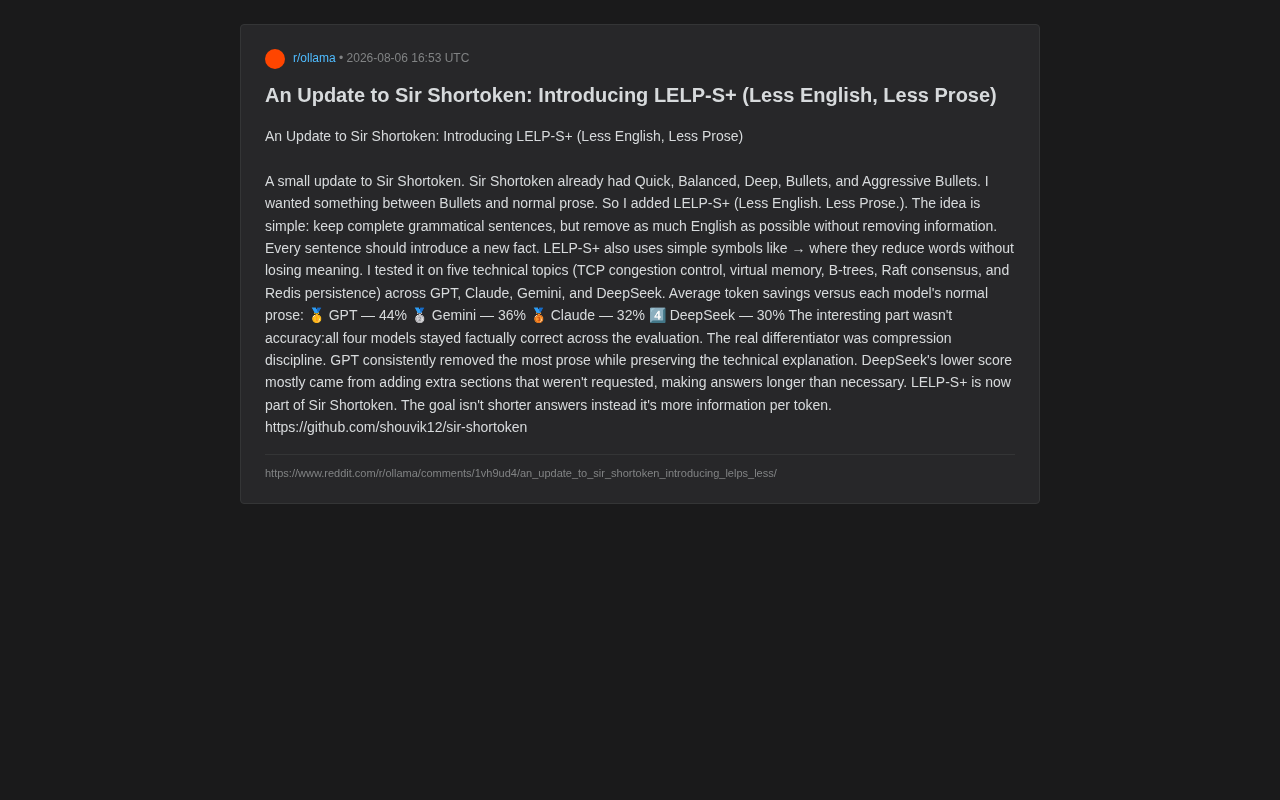 r/ollama • 2026-08-06 16:53 UTC

An Update to Sir Shortoken: Introducing LELP-S+ (Less English, Less Prose)

An Update to Sir Shortoken: Introducing LELP-S+ (Less English, Less Prose)

A small update to Sir Shortoken. Sir Shortoken already had Quick, Balanced, Deep, Bullets, and Aggressive Bullets. I wanted something between Bullets and normal prose. So I added LELP-S+ (Less English. Less Prose.). The idea is simple: keep complete grammatical sentences, but remove as much English as possible without removing information. Every sentence should introduce a new fact. LELP-S+ also uses simple symbols like → where they reduce words without losing meaning. I tested it on five technical topics (TCP congestion control, virtual memory, B-trees, Raft consensus, and Redis persistence) across GPT, Claude, Gemini, and DeepSeek. Average token savings versus each model's normal prose: 🥇 GPT — 44% 🥈 Gemini — 36% 🥉 Claude — 32% 4️⃣ DeepSeek — 30% The interesting part wasn't accuracy:all four models stayed factually correct across the evaluation. The real differentiator was compression discipline. GPT consistently removed the most prose while preserving the technical explanation. DeepSeek's lower score mostly came from adding extra sections that weren't requested, making answers longer than necessary. LELP-S+ is now part of Sir Shortoken. The goal isn't shorter answers instead it's more information per token. https://github.com/shouvik12/sir-shortoken

https://www.reddit.com/r/ollama/comments/1vh9ud4/an_update_to_sir_shortoken_introducing_lelps_less/